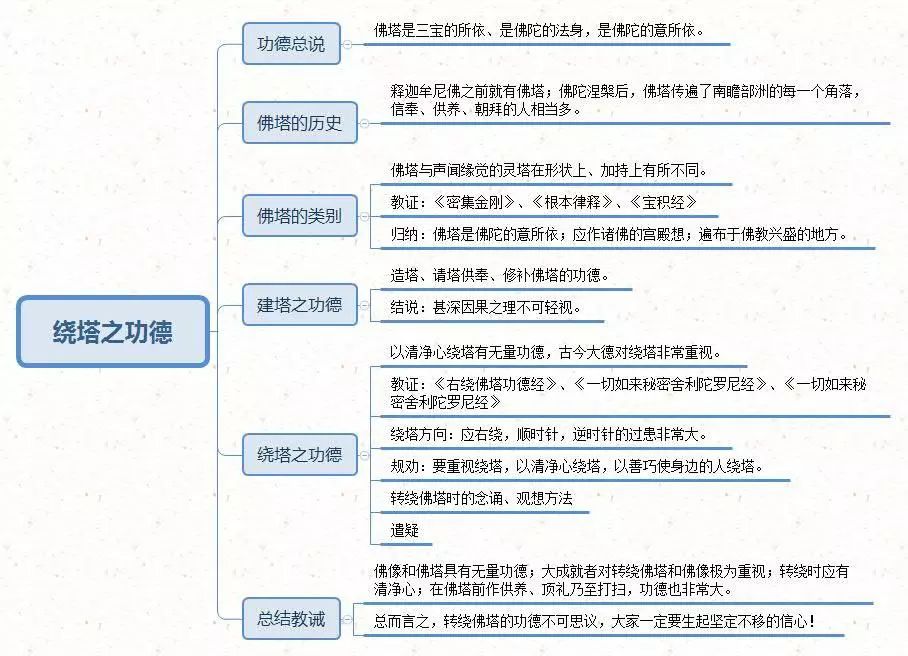 绕塔之功德

功德总说

佛塔是三宝的所依、是佛陀的法身，是佛陀的意所依。

佛塔的历史

释迦牟尼佛之前就有佛塔；佛陀涅槃后，佛塔传遍了南瞻部洲的每一个角落，信奉、供养、朝拜的人相当多。

佛塔的类别

佛塔与声闻缘觉的灵塔在形状上、加持上有所不同。

教证：《密集金刚》、《根本律释》、《宝积经》

归纳：佛塔是佛陀的意所依；应作诸佛的宫殿想；遍布于佛教兴盛的地方。

建塔之功德

造塔、请塔供奉、修补佛塔的功德。

结说：甚深因果之理不可轻视。

绕塔之功德

以清净心绕塔有无量功德，古今大德对绕塔非常重视。

教证：《右绕佛塔功德经》、《一切如来秘密舍利陀罗尼经》、《一切如来秘密舍利陀罗尼经》

绕塔方向：应右绕，顺时针，逆时针的过患非常大。

规劝：要重视绕塔，以清净心绕塔，以善巧使身边的人绕塔。

转绕佛塔时的念诵、观想方法

遣疑

总结教诫

佛像和佛塔具有无量功德；大成就者对转绕佛塔和佛像极为重视；转绕时应有清净心；在佛塔前作供养、顶礼乃至打扫，功德也非常大。

总而言之，转绕佛塔的功德不可思议，大家一定要生起坚定不移的信心！